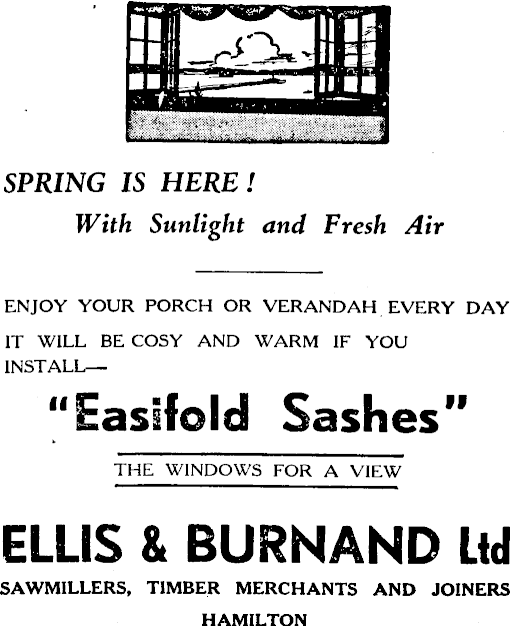 SPRING IS HERE!
With Sunlight and Fresh Air

ENJOY YOUR PORCH OR VERANDAH EVERY DAY
IT WILL BE COSY AND WARM IF YOU INSTALL—

"Easifold Sashes"

THE WINDOWS FOR A VIEW

ELLIS & BURNAND Ltd
SAWMILLERS, TIMBER MERCHANTS AND JOINERS
HAMILTON